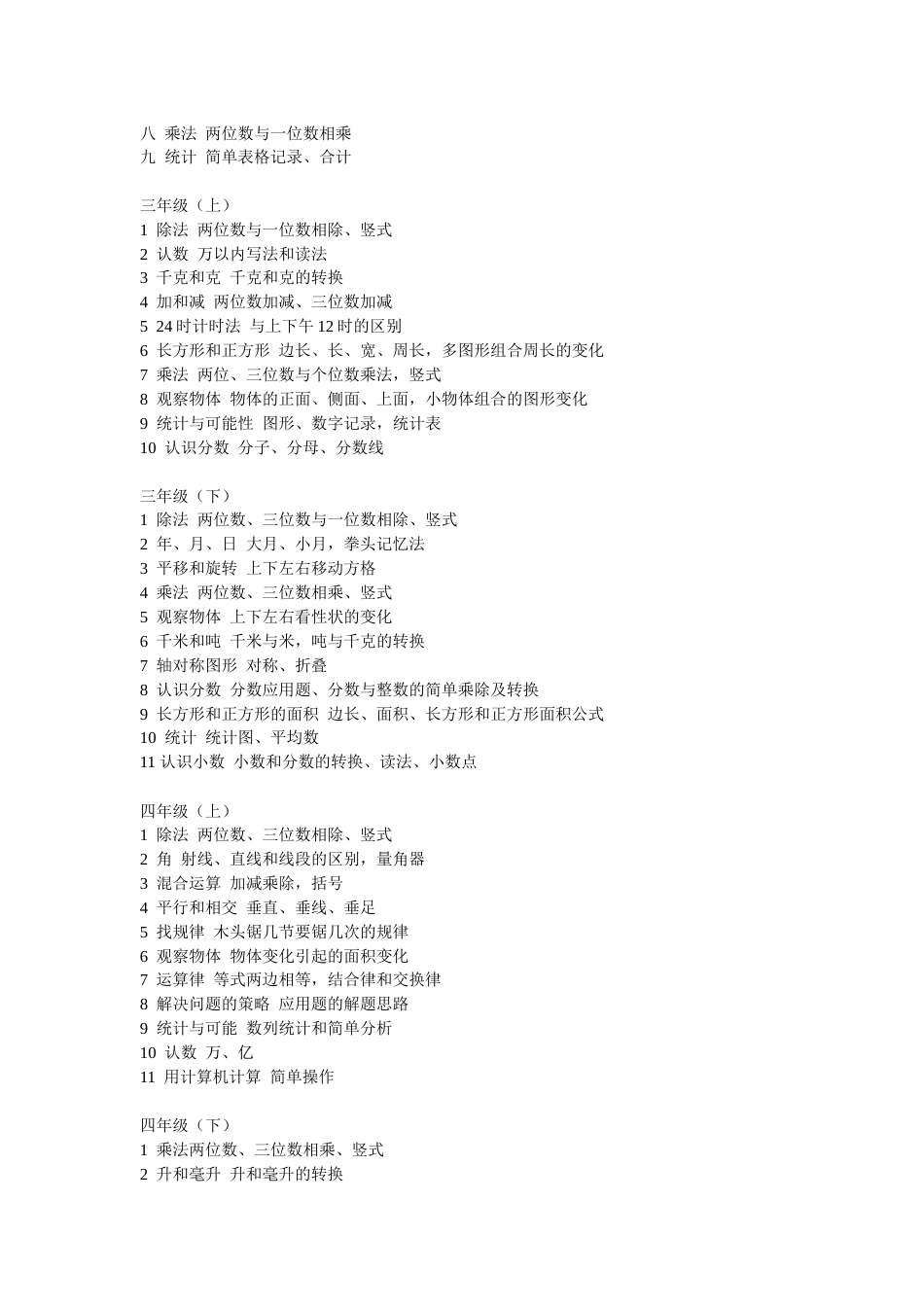 八 乘法 两位数与一位数相乘
九 统计 简单表格记录、合计

三年级（上）
1 除法 两位数与一位数相除、竖式
2 认数 万以内写法和读法
3 千克和克 千克和克的转换
4 加和减 两位数加减、三位数加减
5 24 时计时法 与上下午 12 时的区别
6 长方形和正方形 边长、长、宽、周长，多图形组合周长的变化
7 乘法 两位、三位数与个位数乘法，竖式
8 观察物体 物体的正面、侧面、上面，小物体组合的图形变化
9 统计与可能性 图形、数字记录，统计表
10 认识分数 分子、分母、分数线

三年级（下）
1 除法 两位数、三位数与一位数相除、竖式
2 年、月、日 大月、小月，拳头记忆法
3 平移和旋转 上下左右移动方格
4 乘法 两位数、三位数相乘、竖式
5 观察物体 上下左右看性状的变化
6 千米和吨 千米与米，吨与千克的转换
7 轴对称图形 对称、折叠
8 认识分数 分数应用题、分数与整数的简单乘除及转换
9 长方形和正方形的面积 边长、面积、长方形和正方形面积公式
10 统计 统计图、平均数
11 认识小数 小数和分数的转换、读法、小数点

四年级（上）
1 除法 两位数、三位数相除、竖式
2 角 射线、直线和线段的区别，量角器
3 混合运算 加减乘除，括号
4 平行和相交 垂直、垂线、垂足
5 找规律 木头锯几节要锯几次的规律
6 观察物体 物体变化引起的面积变化
7 运算律 等式两边相等，结合律和交换律
8 解决问题的策略 应用题的解题思路
9 统计与可能 数列统计和简单分析
10 认数 万、亿
11 用计算机计算 简单操作

四年级（下）
1 乘法两位数、三位数相乘、竖式
2 升和毫升 升和毫升的转换